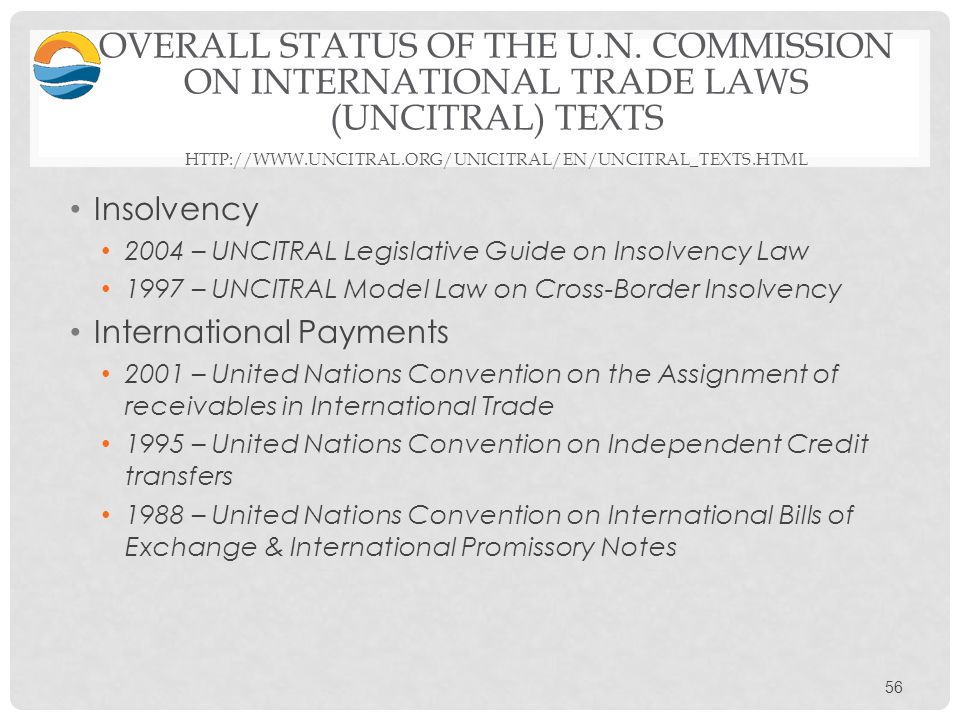 OVERALL STATUS OF THE U.N. COMMISSION ON INTERNATIONAL TRADE LAWS (UNCITRAL) TEXTS

HTTP://WWW.UNCITRAL.ORG/UNICITRAL/EN/UNCITRAL_TEXTS.HTML

• Insolvency
  • 2004 – UNCITRAL Legislative Guide on Insolvency Law
  • 1997 – UNCITRAL Model Law on Cross-Border Insolvency
• International Payments
  • 2001 – United Nations Convention on the Assignment of receivables in International Trade
  • 1995 – United Nations Convention on Independent Credit transfers
  • 1988 – United Nations Convention on International Bills of Exchange & International Promissory Notes

56